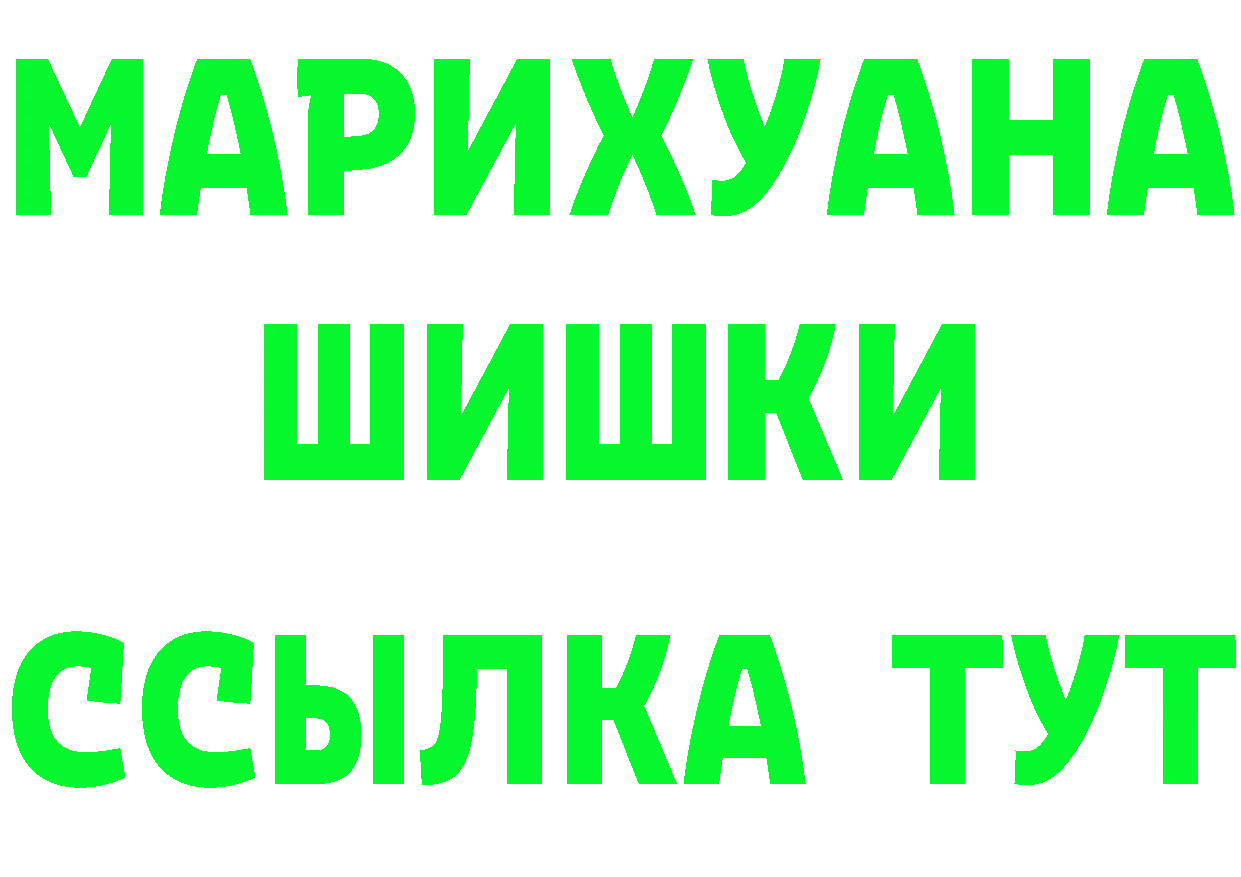 МАРИХУАНА
ШИШКИ
ССЫЛКА ТУТ